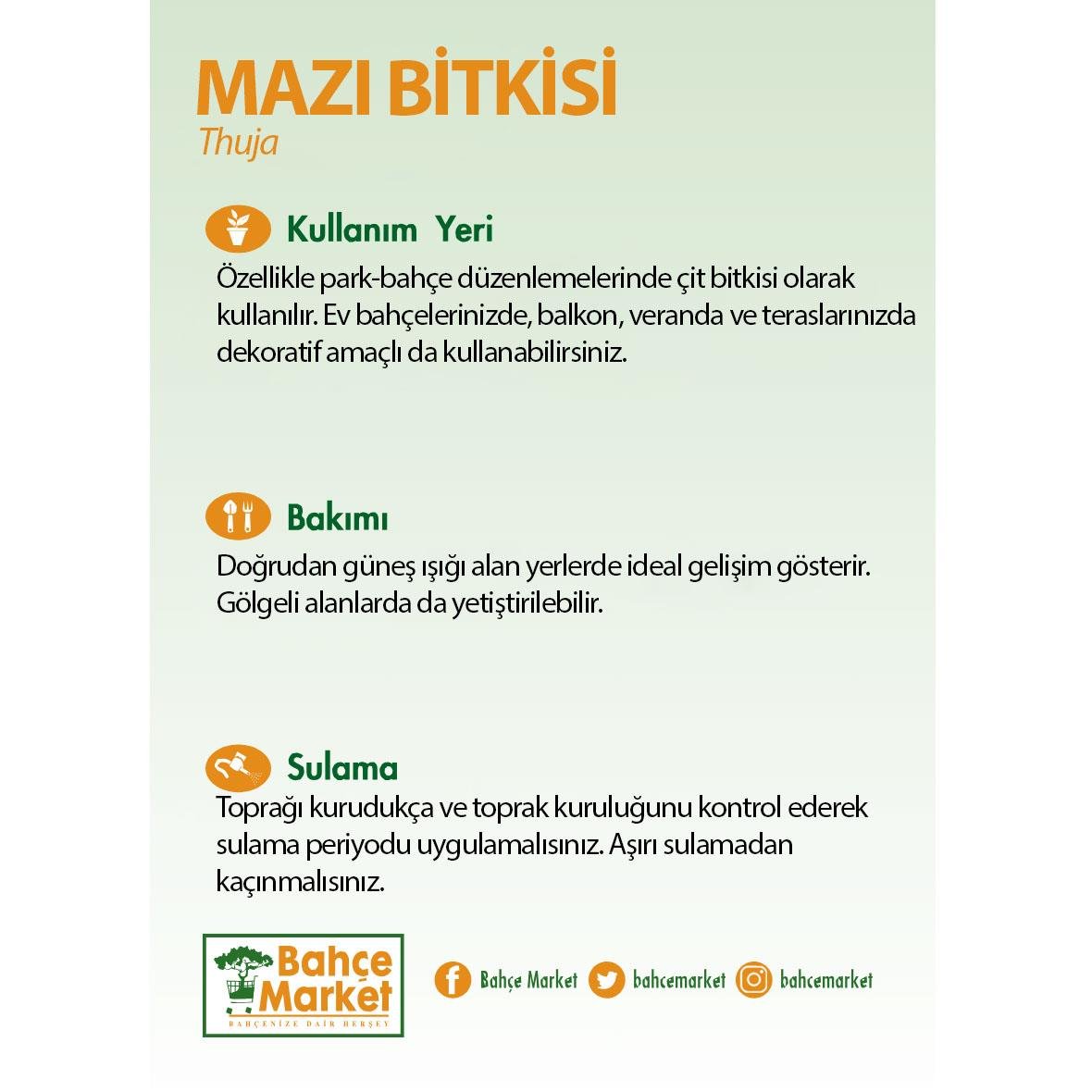 MAZI BİTKİSİ
Thuja

Kullanım Yeri
Özellikle park-bahçe düzenlemelerinde çit bitkisi olarak kullanılır. Ev bahçelerinizde, balkon, veranda ve teraslarınızda dekoratif amaçlı da kullanabilirsiniz.

Bakımı
Doğrudan güneş ışığı alan yerlerde ideal gelişim gösterir. Gölgeli alanlarda da yetiştirilebilir.

Sulama
Toprağı kurudukça ve toprak kuruluğunu kontrol ederek sulama periyodu uygulamalısınız. Aşırı sulamadan kaçınmalısınız.

Bahçe Market
BAHÇENİZE DAİR HERŞEY

Bahçe Market bahcemarket bahcemarket